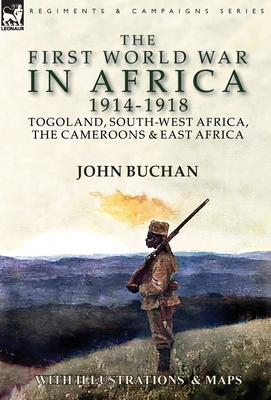 LEONAUR

REGIMENTS & CAMPAIGNS SERIES

THE FIRST WORLD WAR IN AFRICA 1914-1918

TOGOLAND, SOUTH-WEST AFRICA, THE CAMEROONS & EAST AFRICA

JOHN BUCHAN

WITH ILLUSTRATIONS & MAPS